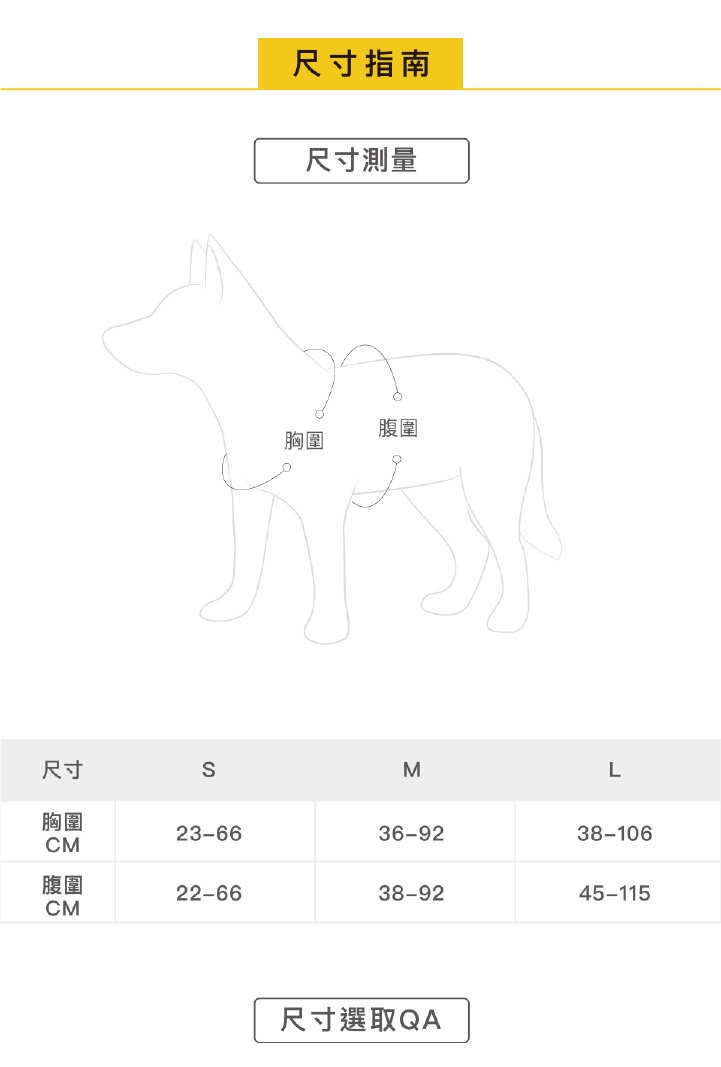 尺寸指南

尺寸測量

胸圍

腹圍

| 尺寸 | S | M | L |
|---|---|---|---|
| 胸圍 CM | 23-66 | 36-92 | 38-106 |
| 腹圍 CM | 22-66 | 38-92 | 45-115 |

尺寸選取QA